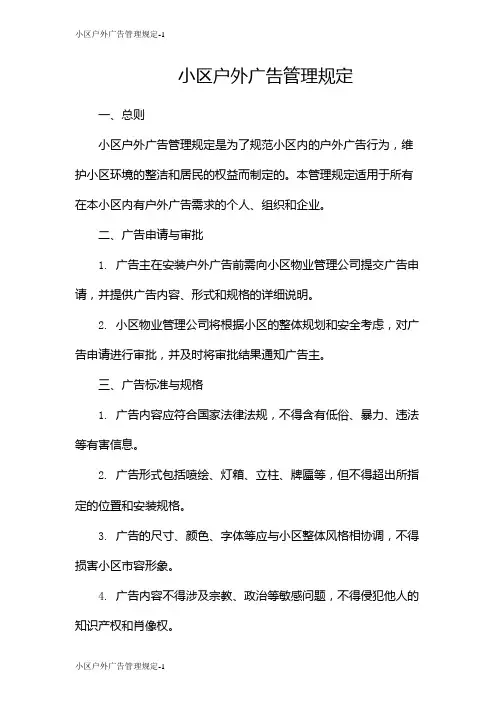 小区户外广告管理规定-1

小区户外广告管理规定

一、总则

小区户外广告管理规定是为了规范小区内的户外广告行为，维护小区环境的整洁和居民的权益而制定的。本管理规定适用于所有在本小区内有户外广告需求的个人、组织和企业。

二、广告申请与审批

1. 广告主在安装户外广告前需向小区物业管理公司提交广告申请，并提供广告内容、形式和规格的详细说明。

2. 小区物业管理公司将根据小区的整体规划和安全考虑，对广告申请进行审批，并及时将审批结果通知广告主。

三、广告标准与规格

1. 广告内容应符合国家法律法规，不得含有低俗、暴力、违法等有害信息。

2. 广告形式包括喷绘、灯箱、立柱、牌匾等，但不得超出所指定的位置和安装规格。

3. 广告的尺寸、颜色、字体等应与小区整体风格相协调，不得损害小区市容形象。

4. 广告内容不得涉及宗教、政治等敏感问题，不得侵犯他人的知识产权和肖像权。

小区户外广告管理规定-1